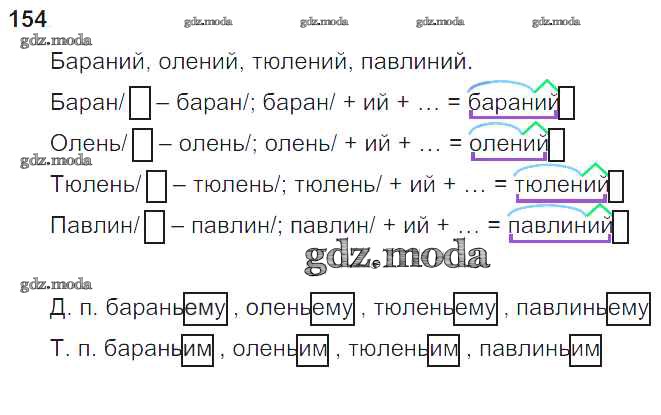 154 gdz.moda gdz.moda gdz.moda gdz.moda

gdz.moda

Бараний, олений, тюлений, павлиний.

Баран/ – баран/; баран/ + ий + … = бараний

Олень/ – олень/; олень/ + ий + … = олений

gdz.moda

Тюлень/ – тюлень/; тюлень/ + ий + … = тюлений

Павлин/ – павлин/; павлин/ + ий + … = павлиний

gdz.moda

gdz.moda

Д. п. бараньему , оленьему , тюленьему , павлиньему

Т. п. бараньим , оленьим , тюленьим , павлиньим